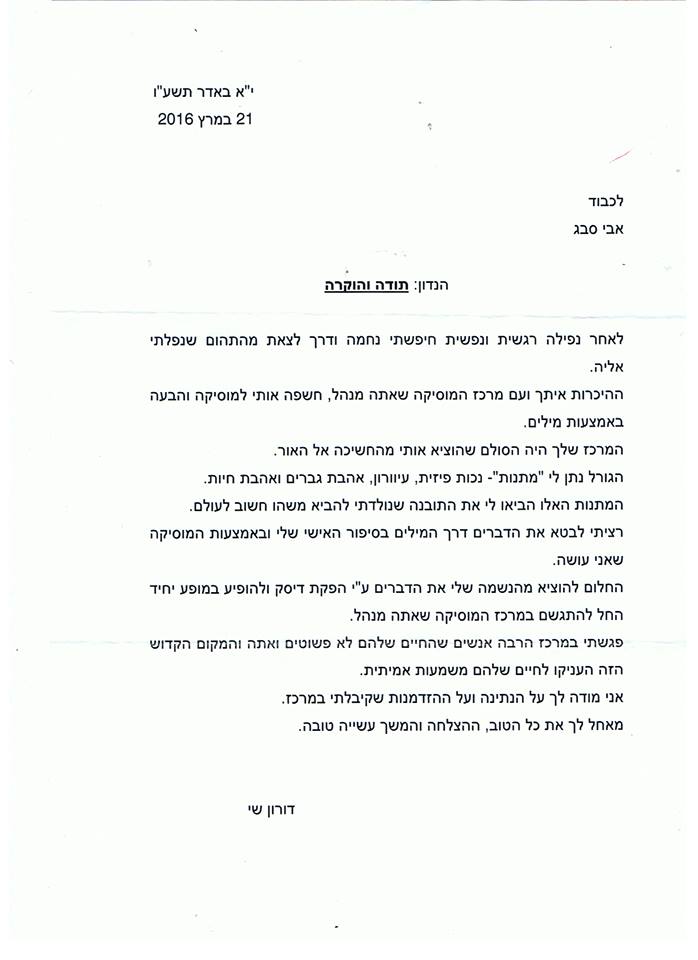 י"א באדר תשע"ו
21 במרץ 2016

לכבוד
אבי סבג

הנדון: תודה והוקרה

לאחר נפילה רגשית ונפשית חיפשתי נחמה ודרך לצאת מהתהום שנפלתי אליה.
ההיכרות איתך ועם מרכז המוסיקה שאתה מנהל, חשפה אותי למוסיקה והבעה באמצעות מילים.
המרכז שלך היה הסולם שהוציא אותי מהחשיכה אל האור.
הגורל נתן לי "מתנות"- נכות פיזית, עיוורון, אהבת גברים ואהבת חיות.
המתנות האלו הביאו לי את התובנה שנולדתי להביא משהו חשוב לעולם.
רציתי לבטא את הדברים דרך המילים בסיפור האישי שלי ובאמצעות המוסיקה שאני עושה.
החלום להוציא מהנשמה שלי את הדברים ע"י הפקת דיסק ולהופיע במופע יחיד החל להתגשם במרכז המוסיקה שאתה מנהל.
פגשתי במרכז הרבה אנשים שהחיים שלהם לא פשוטים ואתה והמקום הקדוש הזה העניקו לחיים שלהם משמעות אמיתית.
אני מודה לך על הנתינה ועל ההזדמנות שקיבלתי במרכז.
מאחל לך את כל הטוב, ההצלחה והמשך עשייה טובה.

דורון שי